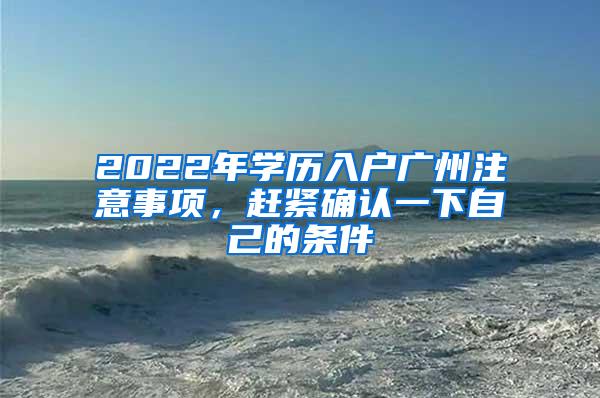 2022年学历入户广州注意事项，赶紧确认一下自己的条件